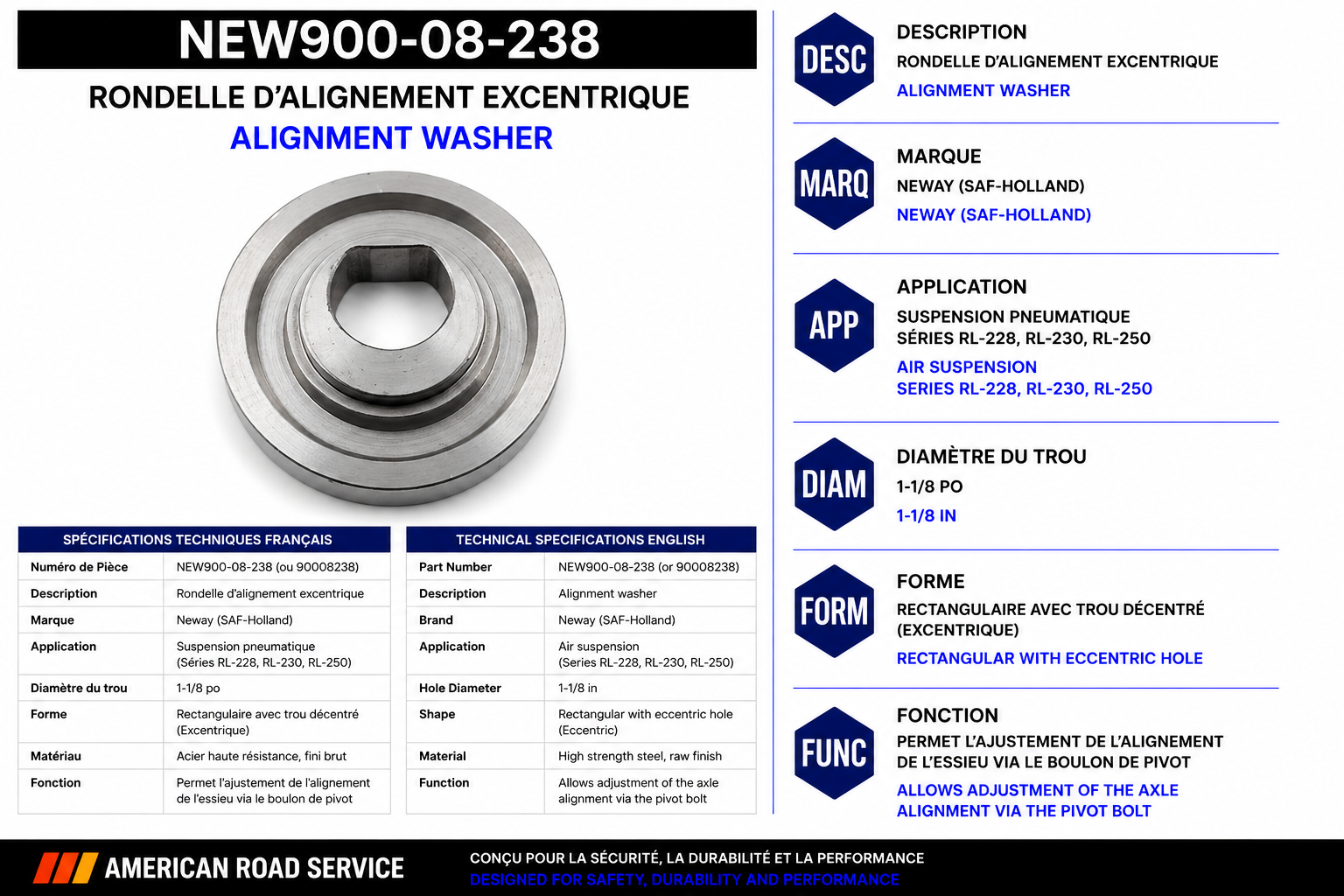 NEW900-08-238

RONDELLE D'ALIGNEMENT EXCENTRIQUE

ALIGNMENT WASHER

SPÉCIFICATIONS TECHNIQUES FRANÇAIS

| Numéro de Pièce | NEW900-08-238 (ou 90008238) |
|---|---|
| Description | Rondelle d'alignement excentrique |
| Marque | Neway (SAF-Holland) |
| Application | Suspension pneumatique (Séries RL-228, RL-230, RL-250) |
| Diamètre du trou | 1-1/8 po |
| Forme | Rectangulaire avec trou décentré (Excentrique) |
| Matériau | Acier haute résistance, fini brut |
| Fonction | Permet l'ajustement de l'alignement de l'essieu via le boulon de pivot |

TECHNICAL SPECIFICATIONS ENGLISH

| Part Number | NEW900-08-238 (or 90008238) |
|---|---|
| Description | Alignment washer |
| Brand | Neway (SAF-Holland) |
| Application | Air suspension (Series RL-228, RL-230, RL-250) |
| Hole Diameter | 1-1/8 in |
| Shape | Rectangular with eccentric hole (Eccentric) |
| Material | High strength steel, raw finish |
| Function | Allows adjustment of the axle alignment via the pivot bolt |

DESC
DESCRIPTION
RONDELLE D'ALIGNEMENT EXCENTRIQUE
ALIGNMENT WASHER

MARQ
MARQUE
NEWAY (SAF-HOLLAND)
NEWAY (SAF-HOLLAND)

APP
APPLICATION
SUSPENSION PNEUMATIQUE
SÉRIES RL-228, RL-230, RL-250
AIR SUSPENSION
SERIES RL-228, RL-230, RL-250

DIAM
DIAMÈTRE DU TROU
1-1/8 PO
1-1/8 IN

FORM
FORME
RECTANGULAIRE AVEC TROU DÉCENTRÉ (EXCENTRIQUE)
RECTANGULAR WITH ECCENTRIC HOLE

FUNC
FONCTION
PERMET L'AJUSTEMENT DE L'ALIGNEMENT DE L'ESSIEU VIA LE BOULON DE PIVOT
ALLOWS ADJUSTMENT OF THE AXLE ALIGNMENT VIA THE PIVOT BOLT

AMERICAN ROAD SERVICE

CONÇU POUR LA SÉCURITÉ, LA DURABILITÉ ET LA PERFORMANCE
DESIGNED FOR SAFETY, DURABILITY AND PERFORMANCE